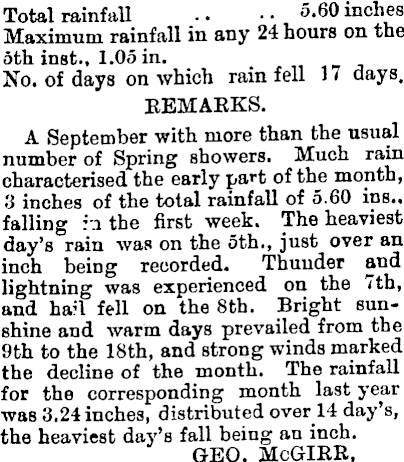 Total rainfall .. .. 5.60 inches
Maximum rainfall in any 24 hours on the 5th inst., 1.05 in.
No. of days on which rain fell 17 days.

REMARKS.

A September with more than the usual number of Spring showers. Much rain characterised the early part of the month, 3 inches of the total rainfall of 5.60 ins., falling in the first week. The heaviest day's rain was on the 5th., just over an inch being recorded. Thunder and lightning was experienced on the 7th, and hail fell on the 8th. Bright sunshine and warm days prevailed from the 9th to the 18th, and strong winds marked the decline of the month. The rainfall for the corresponding month last year was 3.24 inches, distributed over 14 day's, the heaviest day's fall being an inch.

GEO. McGIRR,